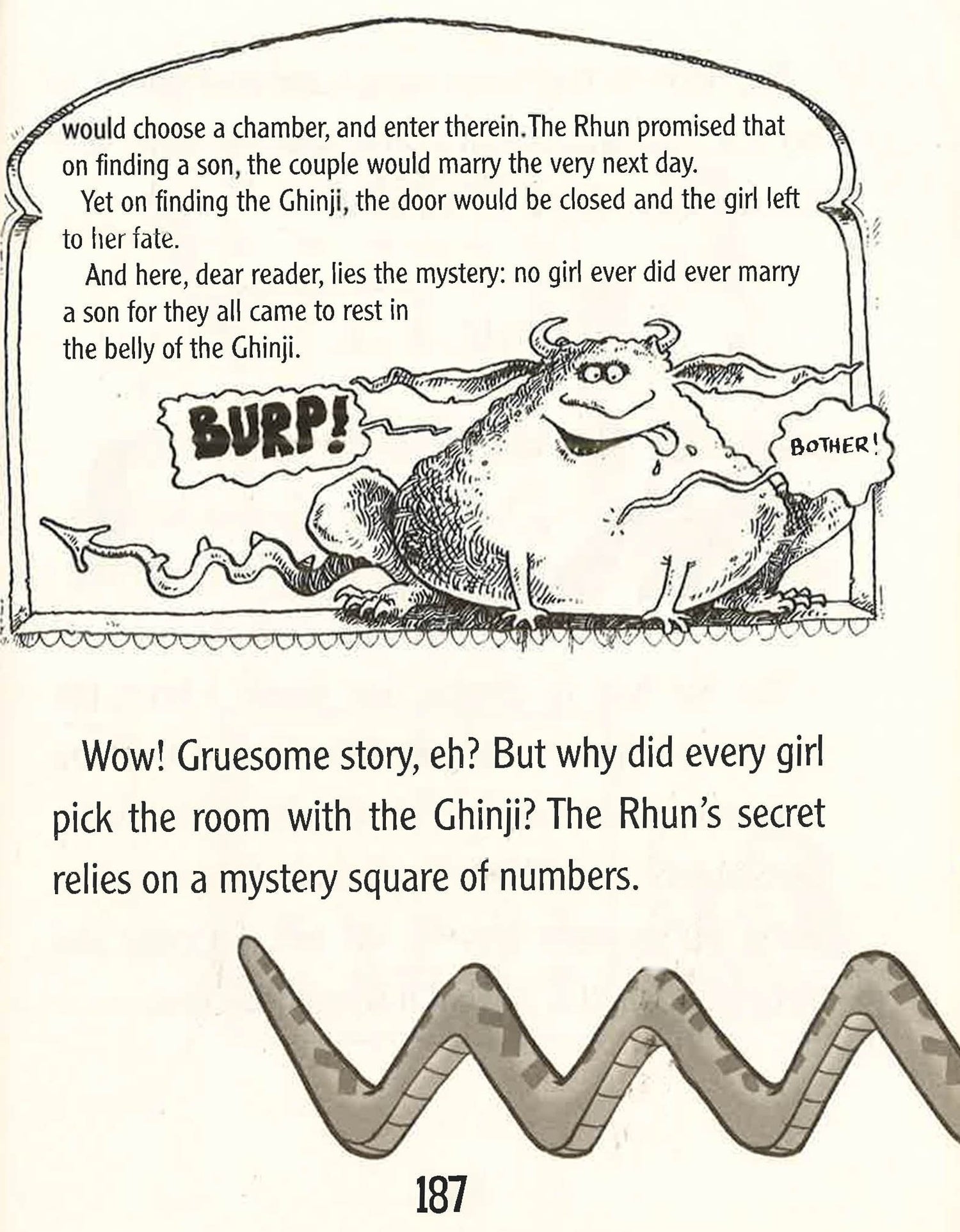 would choose a chamber, and enter therein.The Rhun promised that on finding a son, the couple would marry the very next day.

Yet on finding the Ghinji, the door would be closed and the girl left to her fate.

And here, dear reader, lies the mystery: no girl ever did ever marry a son for they all came to rest in the belly of the Ghinji.

BURP!

BOTHER!

Wow! Gruesome story, eh? But why did every girl pick the room with the Ghinji? The Rhun's secret relies on a mystery square of numbers.

187